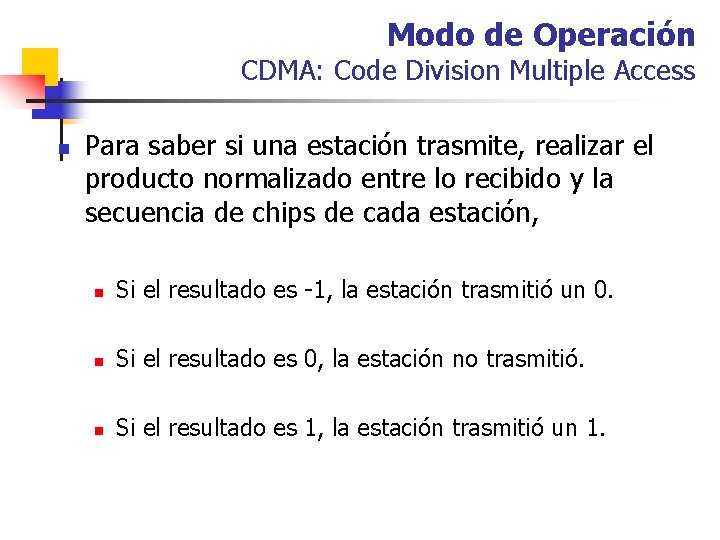 Modo de Operación
CDMA: Code Division Multiple Access

Para saber si una estación trasmite, realizar el producto normalizado entre lo recibido y la secuencia de chips de cada estación,

Si el resultado es -1, la estación trasmitió un 0.

Si el resultado es 0, la estación no trasmitió.

Si el resultado es 1, la estación trasmitió un 1.